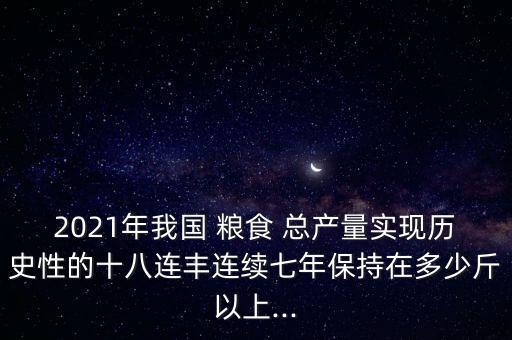 2021年我国 粮食 总产量实现历史性的十八连丰连续七年保持在多少斤以上...